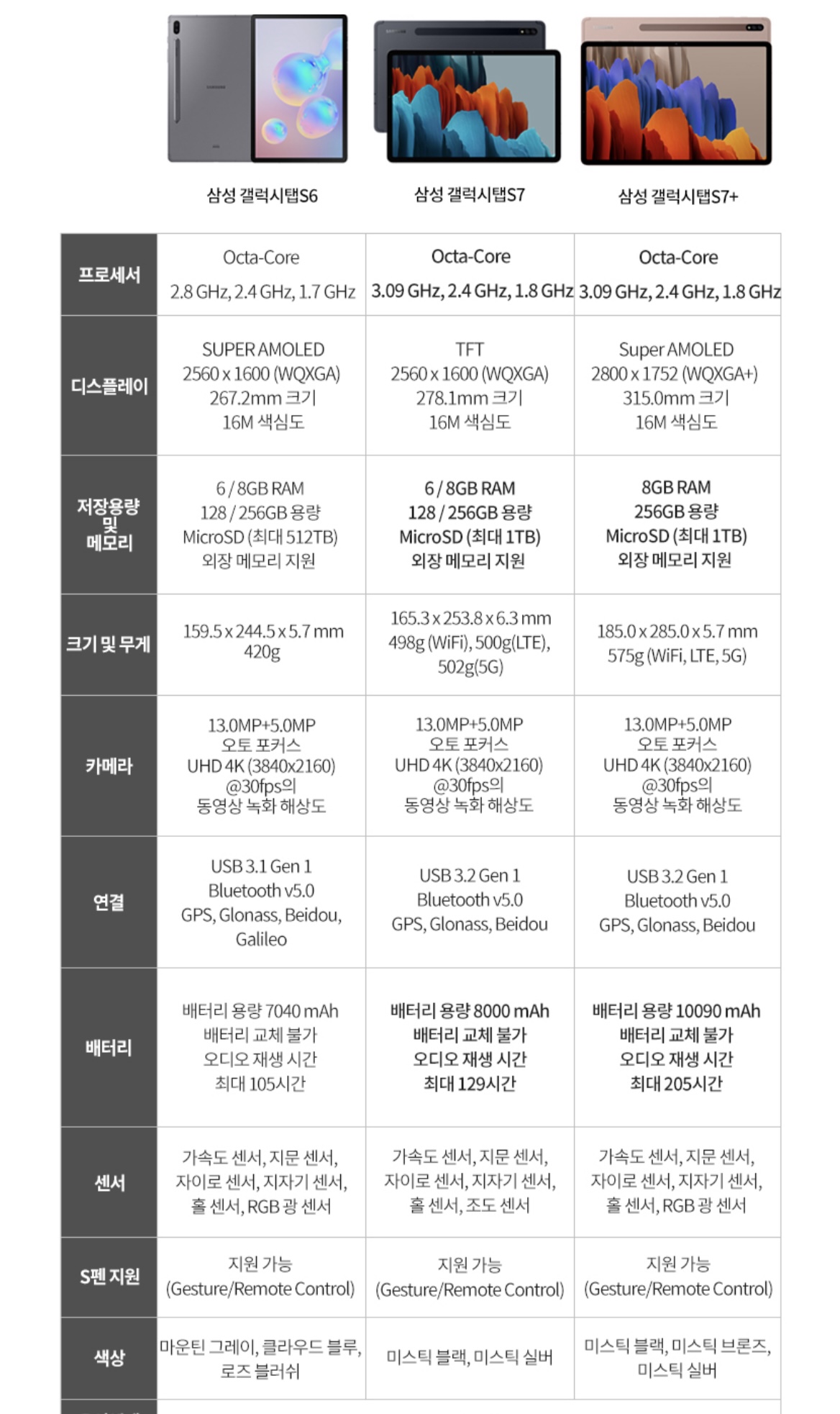 | | 삼성 갤럭시탭S6 | 삼성 갤럭시탭S7 | 삼성 갤럭시탭S7+ |
|---|---|---|---|
| 프로세서 | Octa-Core 2.8 GHz, 2.4 GHz, 1.7 GHz | Octa-Core 3.09 GHz, 2.4 GHz, 1.8 GHz | Octa-Core 3.09 GHz, 2.4 GHz, 1.8 GHz |
| 디스플레이 | SUPER AMOLED 2560 x 1600 (WQXGA) 267.2mm 크기 16M 색심도 | TFT 2560 x 1600 (WQXGA) 278.1mm 크기 16M 색심도 | Super AMOLED 2800 x 1752 (WQXGA+) 315.0mm 크기 16M 색심도 |
| 저장용량 및 메모리 | 6 / 8GB RAM 128 / 256GB 용량 MicroSD (최대 512TB) 외장 메모리 지원 | 6 / 8GB RAM 128 / 256GB 용량 MicroSD (최대 1TB) 외장 메모리 지원 | 8GB RAM 256GB 용량 MicroSD (최대 1TB) 외장 메모리 지원 |
| 크기 및 무게 | 159.5 x 244.5 x 5.7 mm 420g | 165.3 x 253.8 x 6.3 mm 498g (WiFi), 500g(LTE), 502g(5G) | 185.0 x 285.0 x 5.7 mm 575g (WiFi, LTE, 5G) |
| 카메라 | 13.0MP+5.0MP 오토 포커스 UHD 4K (3840x2160) @30fps의 동영상 녹화 해상도 | 13.0MP+5.0MP 오토 포커스 UHD 4K (3840x2160) @30fps의 동영상 녹화 해상도 | 13.0MP+5.0MP 오토 포커스 UHD 4K (3840x2160) @30fps의 동영상 녹화 해상도 |
| 연결 | USB 3.1 Gen 1 Bluetooth v5.0 GPS, Glonass, Beidou, Galileo | USB 3.2 Gen 1 Bluetooth v5.0 GPS, Glonass, Beidou | USB 3.2 Gen 1 Bluetooth v5.0 GPS, Glonass, Beidou |
| 배터리 | 배터리 용량 7040 mAh 배터리 교체 불가 오디오 재생 시간 최대 105시간 | 배터리 용량 8000 mAh 배터리 교체 불가 오디오 재생 시간 최대 129시간 | 배터리 용량 10090 mAh 배터리 교체 불가 오디오 재생 시간 최대 205시간 |
| 센서 | 가속도 센서, 지문 센서, 자이로 센서, 지자기 센서, 홀 센서, RGB 광 센서 | 가속도 센서, 지문 센서, 자이로 센서, 지자기 센서, 홀 센서, 조도 센서 | 가속도 센서, 지문 센서, 자이로 센서, 지자기 센서, 홀 센서, RGB 광 센서 |
| S펜 지원 | 지원 가능 (Gesture/Remote Control) | 지원 가능 (Gesture/Remote Control) | 지원 가능 (Gesture/Remote Control) |
| 색상 | 마운틴 그레이, 클라우드 블루, 로즈 블러쉬 | 미스틱 블랙, 미스틱 실버 | 미스틱 블랙, 미스틱 브론즈, 미스틱 실버 |